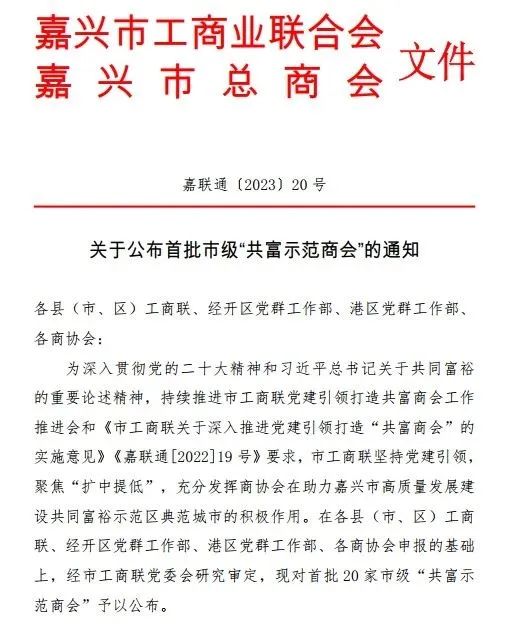 嘉兴市工商业联合会
嘉兴市总商会 文件

嘉联通〔2023〕20号

关于公布首批市级“共富示范商会”的通知

各县（市、区）工商联、经开区党群工作部、港区党群工作部、各商协会：

为深入贯彻党的二十大精神和习近平总书记关于共同富裕的重要论述精神，持续推进市工商联党建引领打造共富商会工作推进会和《市工商联关于深入推进党建引领打造“共富商会”的实施意见》《嘉联通[2022]19号》要求，市工商联坚持党建引领，聚焦“扩中提低”，充分发挥商协会在助力嘉兴市高质量发展建设共同富裕示范区典范城市的积极作用。在各县（市、区）工商联、经开区党群工作部、港区党群工作部、各商协会申报的基础上，经市工商联党委会研究审定，现对首批20家市级“共富示范商会”予以公布。